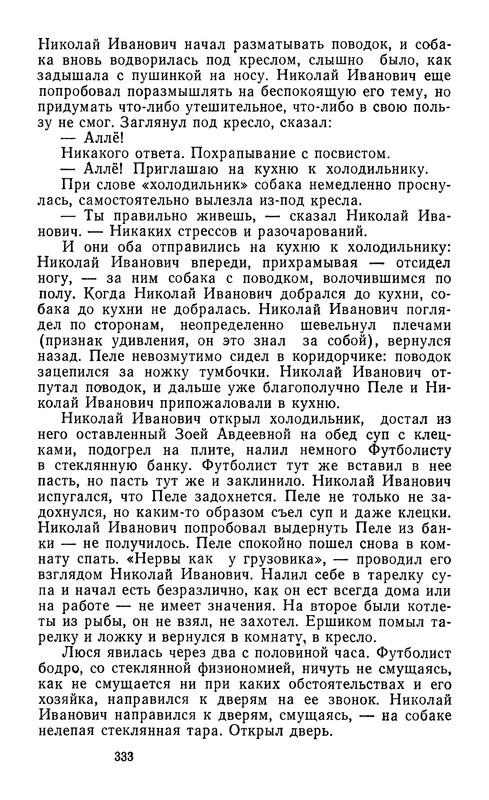 Николай Иванович начал разматывать поводок, и собака вновь водворилась под креслом, слышно было, как задышала с пушинкой на носу. Николай Иванович еще попробовал поразмышлять на беспокоящую его тему, но придумать что-либо утешительное, что-либо в свою пользу не смог. Заглянул под кресло, сказал:

— Аллё!

Никакого ответа. Похрапывание с посвистом.

— Аллё! Приглашаю на кухню к холодильнику.

При слове «холодильник» собака немедленно проснулась, самостоятельно вылезла из-под кресла.

— Ты правильно живешь, — сказал Николай Иванович. — Никаких стрессов и разочарований.

И они оба отправились на кухню к холодильнику: Николай Иванович впереди, прихрамывая — отсидел ногу, — за ним собака с поводком, волочившимся по полу. Когда Николай Иванович добрался до кухни, собака до кухни не добралась. Николай Иванович поглядел по сторонам, неопределенно шевельнул плечами (признак удивления, он это знал за собой), вернулся назад. Пеле невозмутимо сидел в коридорчике: поводок зацепился за ножку тумбочки. Николай Иванович отпутал поводок, и дальше уже благополучно Пеле и Николай Иванович припожаловали в кухню.

Николай Иванович открыл холодильник, достал из него оставленный Зоей Авдеевной на обед суп с клецками, подогрел на плите, налил немного Футболисту в стеклянную банку. Футболист тут же вставил в нее пасть, но пасть тут же и заклинило. Николай Иванович испугался, что Пеле задохнется. Пеле не только не задохнулся, но каким-то образом съел суп и даже клецки. Николай Иванович попробовал выдернуть Пеле из банки — не получилось. Пеле спокойно пошел снова в комнату спать. «Нервы как у грузовика», — проводил его взглядом Николай Иванович. Налил себе в тарелку супа и начал есть безразлично, как он ест всегда дома или на работе — не имеет значения. На второе были котлеты из рыбы, он не взял, не захотел. Ершиком помыл тарелку и ложку и вернулся в комнату, в кресло.

Люся явилась через два с половиной часа. Футболист бодро, со стеклянной физиономией, ничуть не смущаясь, как не смущается ни при каких обстоятельствах и его хозяйка, направился к дверям на ее звонок. Николай Иванович направился к дверям, смущаясь, — на собаке нелепая стеклянная тара. Открыл дверь.

333